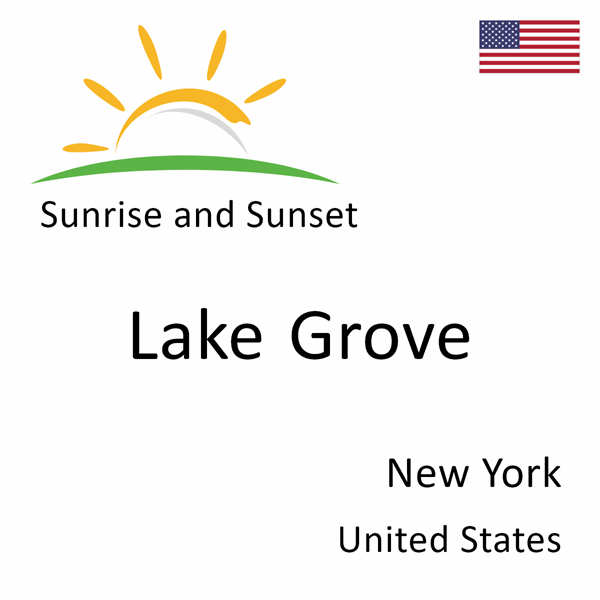 Sunrise and Sunset

Lake Grove

New York

United States